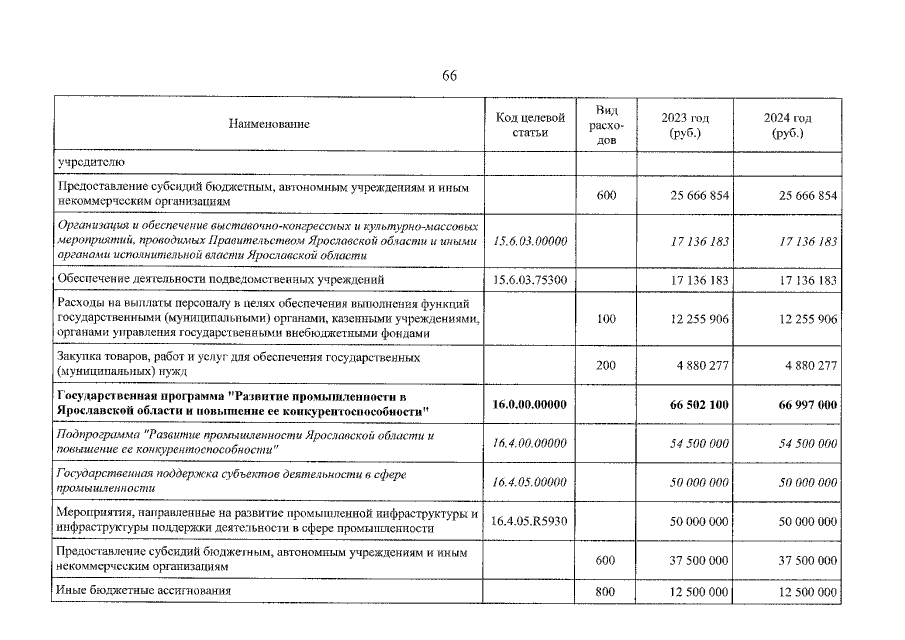 66

| Наименование | Код целевой статьи | Вид расходов | 2023 год (руб.) | 2024 год (руб.) |
|---|---|---|---|---|
| учредителю | | | | |
| Предоставление субсидий бюджетным, автономным учреждениям и иным некоммерческим организациям | | 600 | 25 666 854 | 25 666 854 |
| Организация и обеспечение выставочно-конгрессных и культурно-массовых мероприятий, проводимых Правительством Ярославской области и иными органами исполнительной власти Ярославской области | 15.6.03.00000 | | 17 136 183 | 17 136 183 |
| Обеспечение деятельности подведомственных учреждений | 15.6.03.75300 | | 17 136 183 | 17 136 183 |
| Расходы на выплаты персоналу в целях обеспечения выполнения функций государственными (муниципальными) органами, казенными учреждениями, органами управления государственными внебюджетными фондами | | 100 | 12 255 906 | 12 255 906 |
| Закупка товаров, работ и услуг для обеспечения государственных (муниципальных) нужд | | 200 | 4 880 277 | 4 880 277 |
| Государственная программа "Развитие промышленности в Ярославской области и повышение ее конкурентоспособности" | 16.0.00.00000 | | 66 502 100 | 66 997 000 |
| Подпрограмма "Развитие промышленности Ярославской области и повышение ее конкурентоспособности" | 16.4.00.00000 | | 54 500 000 | 54 500 000 |
| Государственная поддержка субъектов деятельности в сфере промышленности | 16.4.05.00000 | | 50 000 000 | 50 000 000 |
| Мероприятия, направленные на развитие промышленной инфраструктуры и инфраструктуры поддержки деятельности в сфере промышленности | 16.4.05.R5930 | | 50 000 000 | 50 000 000 |
| Предоставление субсидий бюджетным, автономным учреждениям и иным некоммерческим организациям | | 600 | 37 500 000 | 37 500 000 |
| Иные бюджетные ассигнования | | 800 | 12 500 000 | 12 500 000 |